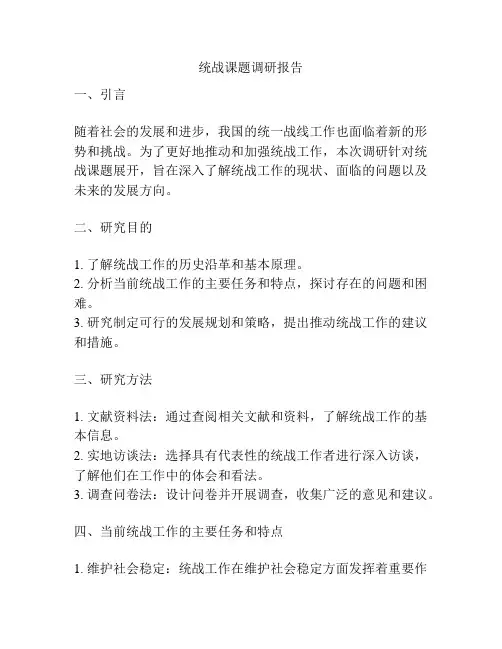 统战课题调研报告

一、引言

随着社会的发展和进步，我国的统一战线工作也面临着新的形势和挑战。为了更好地推动和加强统战工作，本次调研针对统战课题展开，旨在深入了解统战工作的现状、面临的问题以及未来的发展方向。

二、研究目的

1. 了解统战工作的历史沿革和基本原理。
2. 分析当前统战工作的主要任务和特点，探讨存在的问题和困难。
3. 研究制定可行的发展规划和策略，提出推动统战工作的建议和措施。

三、研究方法

1. 文献资料法：通过查阅相关文献和资料，了解统战工作的基本信息。
2. 实地访谈法：选择具有代表性的统战工作者进行深入访谈，了解他们在工作中的体会和看法。
3. 调查问卷法：设计问卷并开展调查，收集广泛的意见和建议。

四、当前统战工作的主要任务和特点

1. 维护社会稳定：统战工作在维护社会稳定方面发挥着重要作